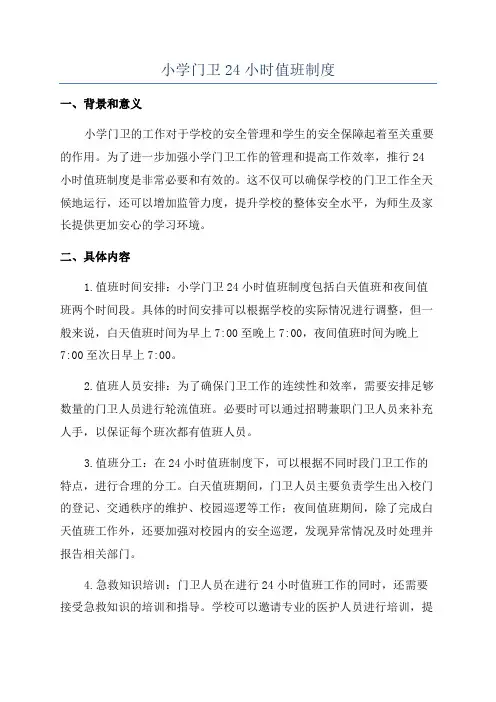 小学门卫 24 小时值班制度

一、背景和意义

小学门卫的工作对于学校的安全管理和学生的安全保障起着至关重要的作用。为了进一步加强小学门卫工作的管理和提高工作效率，推行 24 小时值班制度是非常必要和有效的。这不仅可以确保学校的门卫工作全天候地运行，还可以增加监管力度，提升学校的整体安全水平，为师生及家长提供更加安心的学习环境。

二、具体内容

1.值班时间安排：小学门卫 24 小时值班制度包括白天值班和夜间值班两个时间段。具体的时间安排可以根据学校的实际情况进行调整，但一般来说，白天值班时间为早上 7:00 至晚上 7:00，夜间值班时间为晚上 7:00 至次日早上 7:00。

2.值班人员安排：为了确保门卫工作的连续性和效率，需要安排足够数量的门卫人员进行轮流值班。必要时可以通过招聘兼职门卫人员来补充人手，以保证每个班次都有值班人员。

3.值班分工：在 24 小时值班制度下，可以根据不同时段门卫工作的特点，进行合理的分工。白天值班期间，门卫人员主要负责学生出入校门的登记、交通秩序的维护、校园巡逻等工作；夜间值班期间，除了完成白天值班工作外，还要加强对校园内的安全巡逻，发现异常情况及时处理并报告相关部门。

4.急救知识培训：门卫人员在进行 24 小时值班工作的同时，还需要接受急救知识的培训和指导。学校可以邀请专业的医护人员进行培训，提